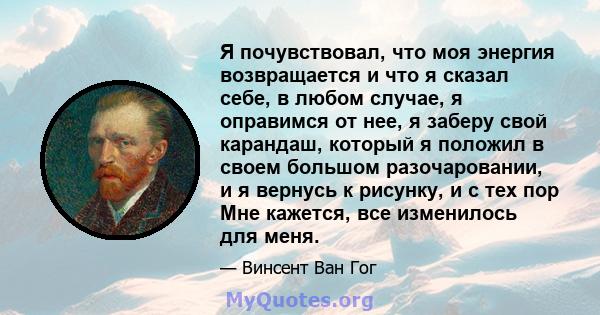 Я почувствовал, что моя энергия возвращается и что я сказал себе, в любом случае, я оправимся от нее, я заберу свой карандаш, который я положил в своем большом разочаровании, и я вернусь к рисунку, и с тех пор Мне кажется, все изменилось для меня.

— Винсент Ван Гог

MyQuotes.org